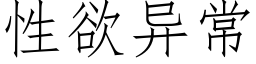 性欲异常